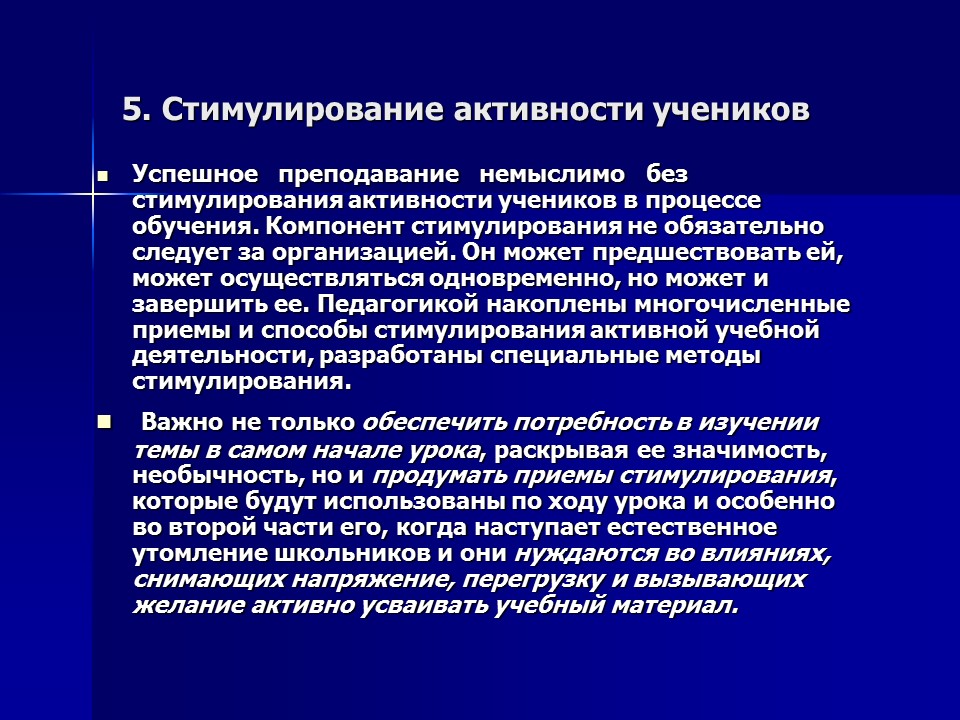 5. Стимулирование активности учеников

Успешное преподавание немыслимо без стимулирования активности учеников в процессе обучения. Компонент стимулирования не обязательно следует за организацией. Он может предшествовать ей, может осуществляться одновременно, но может и завершить ее. Педагогикой накоплены многочисленные приемы и способы стимулирования активной учебной деятельности, разработаны специальные методы стимулирования.

Важно не только обеспечить потребность в изучении темы в самом начале урока, раскрывая ее значимость, необычность, но и продумать приемы стимулирования, которые будут использованы по ходу урока и особенно во второй части его, когда наступает естественное утомление школьников и они нуждаются во влияниях, снимающих напряжение, перегрузку и вызывающих желание активно усваивать учебный материал.